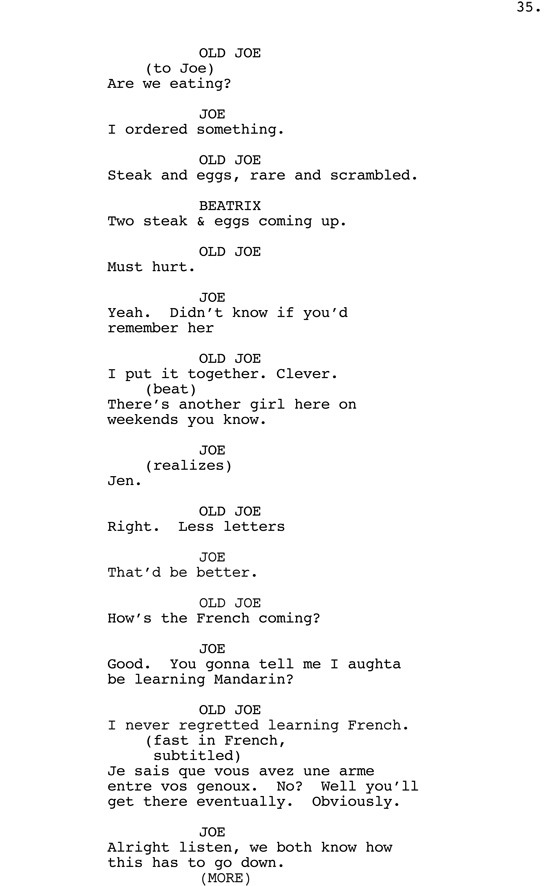 35.

OLD JOE
(to Joe)
Are we eating?

JOE
I ordered something.

OLD JOE
Steak and eggs, rare and scrambled.

BEATRIX
Two steak & eggs coming up.

OLD JOE
Must hurt.

JOE
Yeah. Didn't know if you'd remember her

OLD JOE
I put it together. Clever.
(beat)
There's another girl here on weekends you know.

JOE
(realizes)
Jen.

OLD JOE
Right. Less letters

JOE
That'd be better.

OLD JOE
How's the French coming?

JOE
Good. You gonna tell me I aughta be learning Mandarin?

OLD JOE
I never regretted learning French.
(fast in French, subtitled)
Je sais que vous avez une arme entre vos genoux. No? Well you'll get there eventually. Obviously.

JOE
Alright listen, we both know how this has to go down.
(MORE)